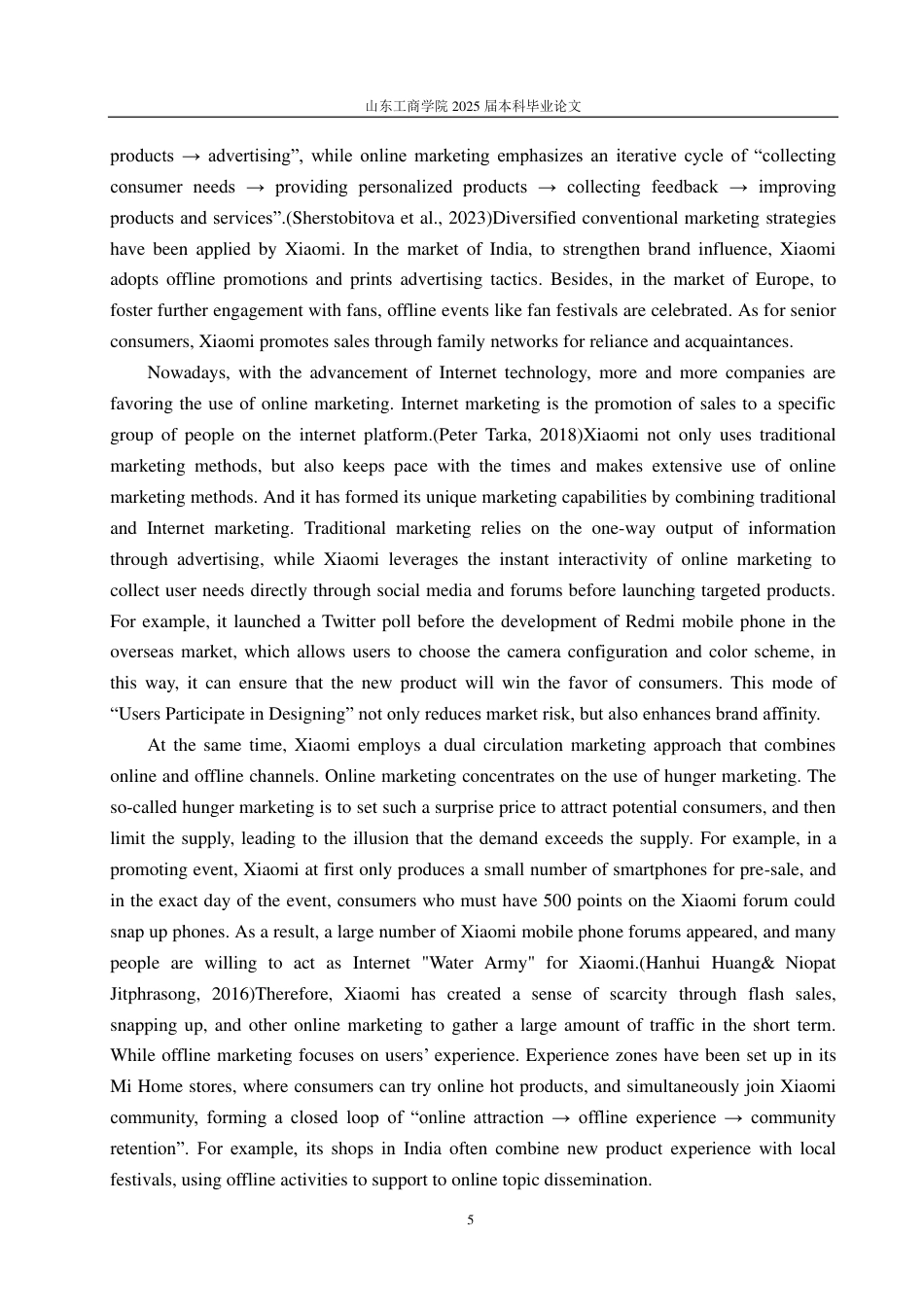 山东工商学院 2025 届本科毕业论文

products → advertising”, while online marketing emphasizes an iterative cycle of “collecting consumer needs → providing personalized products → collecting feedback → improving products and services”.(Sherstobitova et al., 2023)Diversified conventional marketing strategies have been applied by Xiaomi. In the market of India, to strengthen brand influence, Xiaomi adopts offline promotions and prints advertising tactics. Besides, in the market of Europe, to foster further engagement with fans, offline events like fan festivals are celebrated. As for senior consumers, Xiaomi promotes sales through family networks for reliance and acquaintances.

Nowadays, with the advancement of Internet technology, more and more companies are favoring the use of online marketing. Internet marketing is the promotion of sales to a specific group of people on the internet platform.(Peter Tarka, 2018)Xiaomi not only uses traditional marketing methods, but also keeps pace with the times and makes extensive use of online marketing methods. And it has formed its unique marketing capabilities by combining traditional and Internet marketing. Traditional marketing relies on the one-way output of information through advertising, while Xiaomi leverages the instant interactivity of online marketing to collect user needs directly through social media and forums before launching targeted products. For example, it launched a Twitter poll before the development of Redmi mobile phone in the overseas market, which allows users to choose the camera configuration and color scheme, in this way, it can ensure that the new product will win the favor of consumers. This mode of “Users Participate in Designing” not only reduces market risk, but also enhances brand affinity.

At the same time, Xiaomi employs a dual circulation marketing approach that combines online and offline channels. Online marketing concentrates on the use of hunger marketing. The so-called hunger marketing is to set such a surprise price to attract potential consumers, and then limit the supply, leading to the illusion that the demand exceeds the supply. For example, in a promoting event, Xiaomi at first only produces a small number of smartphones for pre-sale, and in the exact day of the event, consumers who must have 500 points on the Xiaomi forum could snap up phones. As a result, a large number of Xiaomi mobile phone forums appeared, and many people are willing to act as Internet "Water Army" for Xiaomi.(Hanhui Huang& Niopat Jitphrasong, 2016)Therefore, Xiaomi has created a sense of scarcity through flash sales, snapping up, and other online marketing to gather a large amount of traffic in the short term. While offline marketing focuses on users’ experience. Experience zones have been set up in its Mi Home stores, where consumers can try online hot products, and simultaneously join Xiaomi community, forming a closed loop of “online attraction → offline experience → community retention”. For example, its shops in India often combine new product experience with local festivals, using offline activities to support to online topic dissemination.

5